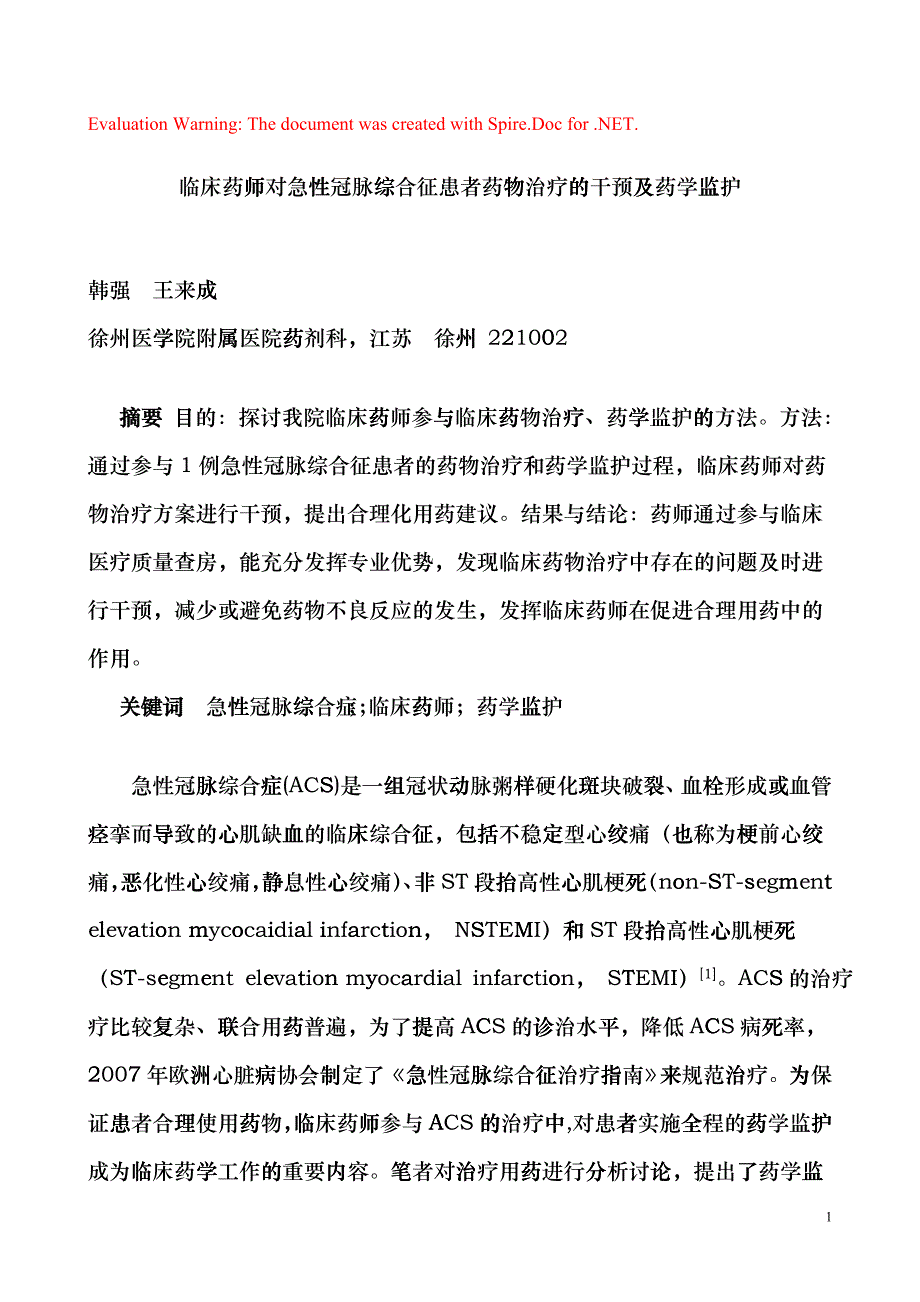 Evaluation Warning: The document was created with Spire.Doc for .NET.

临床药师对急性冠脉综合征患者药物治疗的干预及药学监护

韩强　王来成

徐州医学院附属医院药剂科，江苏　徐州 221002

摘要 目的：探讨我院临床药师参与临床药物治疗、药学监护的方法。方法：通过参与 1 例急性冠脉综合征患者的药物治疗和药学监护过程，临床药师对药物治疗方案进行干预，提出合理化用药建议。结果与结论：药师通过参与临床医疗质量查房，能充分发挥专业优势，发现临床药物治疗中存在的问题及时进行干预，减少或避免药物不良反应的发生，发挥临床药师在促进合理用药中的作用。

关键词　急性冠脉综合症;临床药师；药学监护

急性冠脉综合症(ACS)是一组冠状动脉粥样硬化斑块破裂、血栓形成或血管痉挛而导致的心肌缺血的临床综合征，包括不稳定型心绞痛（也称为梗前心绞痛,恶化性心绞痛,静息性心绞痛)、非 ST 段抬高性心肌梗死(non-ST-segment elevation mycocaidial infarction， NSTEMI）和 ST 段抬高性心肌梗死（ST-segment elevation myocardial infarction， STEMI）$^{[1]}$。ACS 的治疗疗比较复杂、联合用药普遍，为了提高 ACS 的诊治水平，降低 ACS 病死率，2007 年欧洲心脏病协会制定了《急性冠脉综合征治疗指南》来规范治疗。为保证患者合理使用药物,临床药师参与 ACS 的治疗中,对患者实施全程的药学监护成为临床药学工作的重要内容。笔者对治疗用药进行分析讨论，提出了药学监

1